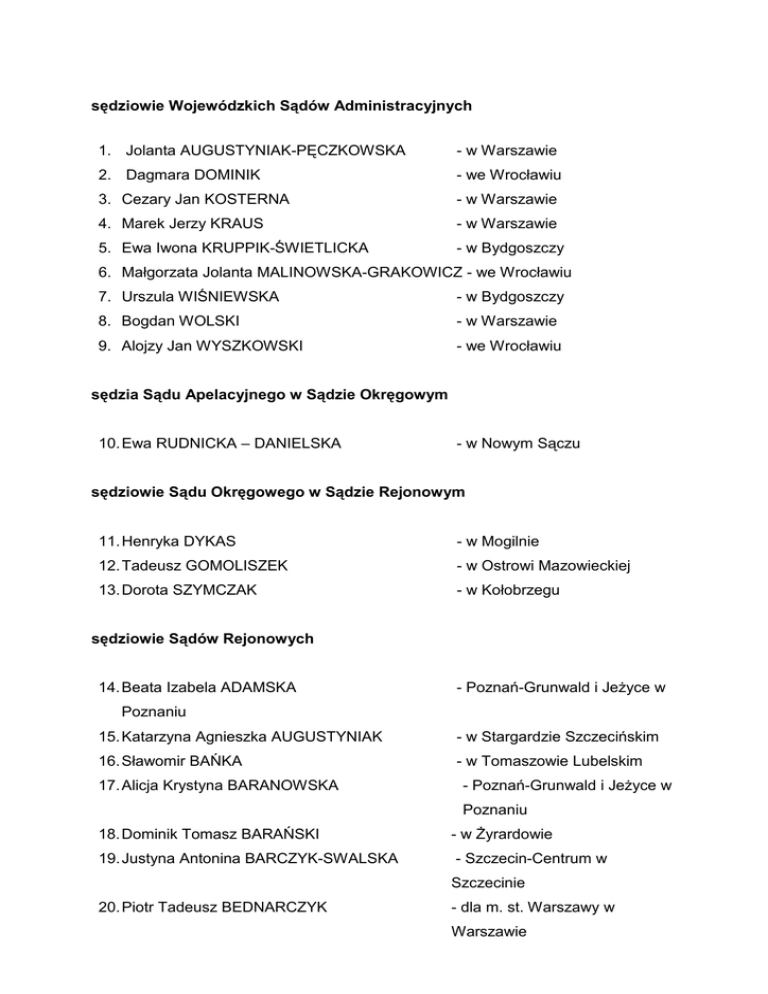 sędziowie Wojewódzkich Sądów Administracyjnych

1. Jolanta AUGUSTYNIAK-PĘCZKOWSKA - w Warszawie
2. Dagmara DOMINIK - we Wrocławiu
3. Cezary Jan KOSTERNA - w Warszawie
4. Marek Jerzy KRAUS - w Warszawie
5. Ewa Iwona KRUPPIK-ŚWIETLICKA - w Bydgoszczy
6. Małgorzata Jolanta MALINOWSKA-GRAKOWICZ - we Wrocławiu
7. Urszula WIŚNIEWSKA - w Bydgoszczy
8. Bogdan WOLSKI - w Warszawie
9. Alojzy Jan WYSZKOWSKI - we Wrocławiu

sędzia Sądu Apelacyjnego w Sądzie Okręgowym

10. Ewa RUDNICKA – DANIELSKA - w Nowym Sączu

sędziowie Sądu Okręgowego w Sądzie Rejonowym

11. Henryka DYKAS - w Mogilnie
12. Tadeusz GOMOLISZEK - w Ostrowi Mazowieckiej
13. Dorota SZYMCZAK - w Kołobrzegu

sędziowie Sądów Rejonowych

14. Beata Izabela ADAMSKA - Poznań-Grunwald i Jeżyce w Poznaniu
15. Katarzyna Agnieszka AUGUSTYNIAK - w Stargardzie Szczecińskim
16. Sławomir BAŃKA - w Tomaszowie Lubelskim
17. Alicja Krystyna BARANOWSKA - Poznań-Grunwald i Jeżyce w Poznaniu
18. Dominik Tomasz BARAŃSKI - w Żyrardowie
19. Justyna Antonina BARCZYK-SWALSKA - Szczecin-Centrum w Szczecinie
20. Piotr Tadeusz BEDNARCZYK - dla m. st. Warszawy w Warszawie